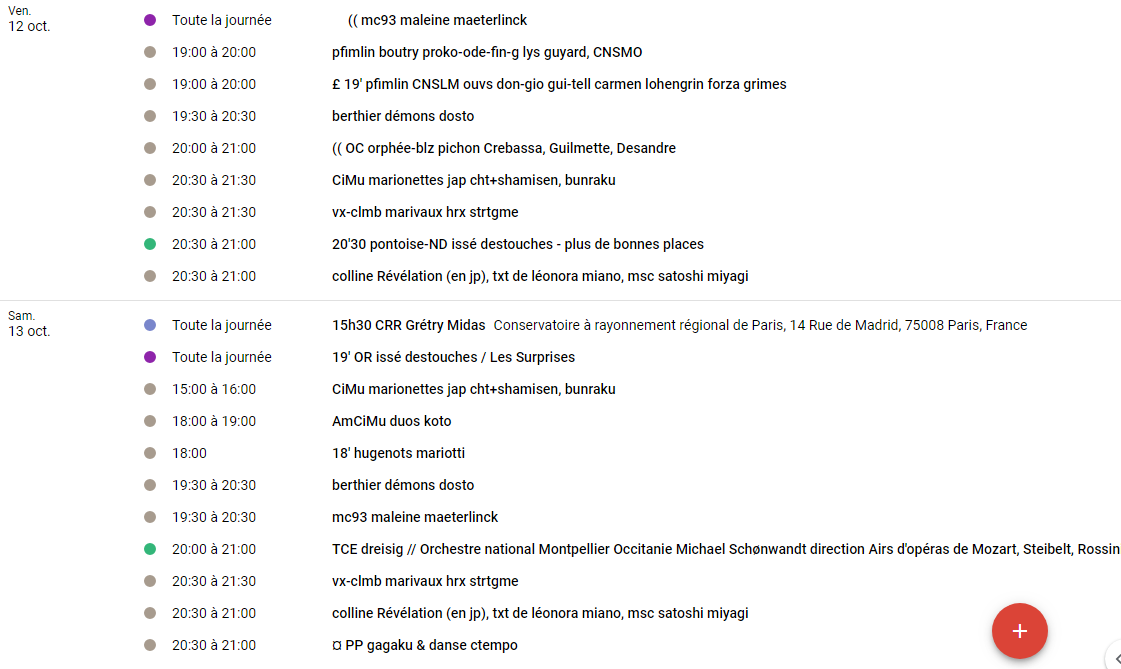 Ven.
12 oct.

Toute la journée (( mc93 maleine maeterlinck
19:00 à 20:00 pfimlin boutry proko-ode-fin-g lys guyard, CNSMO
19:00 à 20:00 £ 19' pfimlin CNSLM ouvs don-gio gui-tell carmen lohengrin forza grimes
19:30 à 20:30 berthier démons dosto
20:00 à 21:00 (( OC orphée-blz pichon Crebassa, Guilmette, Desandre
20:30 à 21:30 CiMu marionettes jap cht+shamisen, bunraku
20:30 à 21:30 vx-clmb marivaux hrx strtgme
20:30 à 21:00 20'30 pontoise-ND issé destouches - plus de bonnes places
20:30 à 21:00 colline Révélation (en jp), txt de léonora miano, msc satoshi miyagi

Sam.
13 oct.

Toute la journée 15h30 CRR Grétry Midas Conservatoire à rayonnement régional de Paris, 14 Rue de Madrid, 75008 Paris, France
Toute la journée 19' OR issé destouches / Les Surprises
15:00 à 16:00 CiMu marionettes jap cht+shamisen, bunraku
18:00 à 19:00 AmCiMu duos koto
18:00 18' hugenots mariotti
19:30 à 20:30 berthier démons dosto
19:30 à 20:30 mc93 maleine maeterlinck
20:00 à 21:00 TCE dreisig // Orchestre national Montpellier Occitanie Michael Schønwandt direction Airs d'opéras de Mozart, Steibelt, Rossin
20:30 à 21:30 vx-clmb marivaux hrx strtgme
20:30 à 21:00 colline Révélation (en jp), txt de léonora miano, msc satoshi miyagi
20:30 à 21:00 ¤ PP gagaku & danse ctempo

+